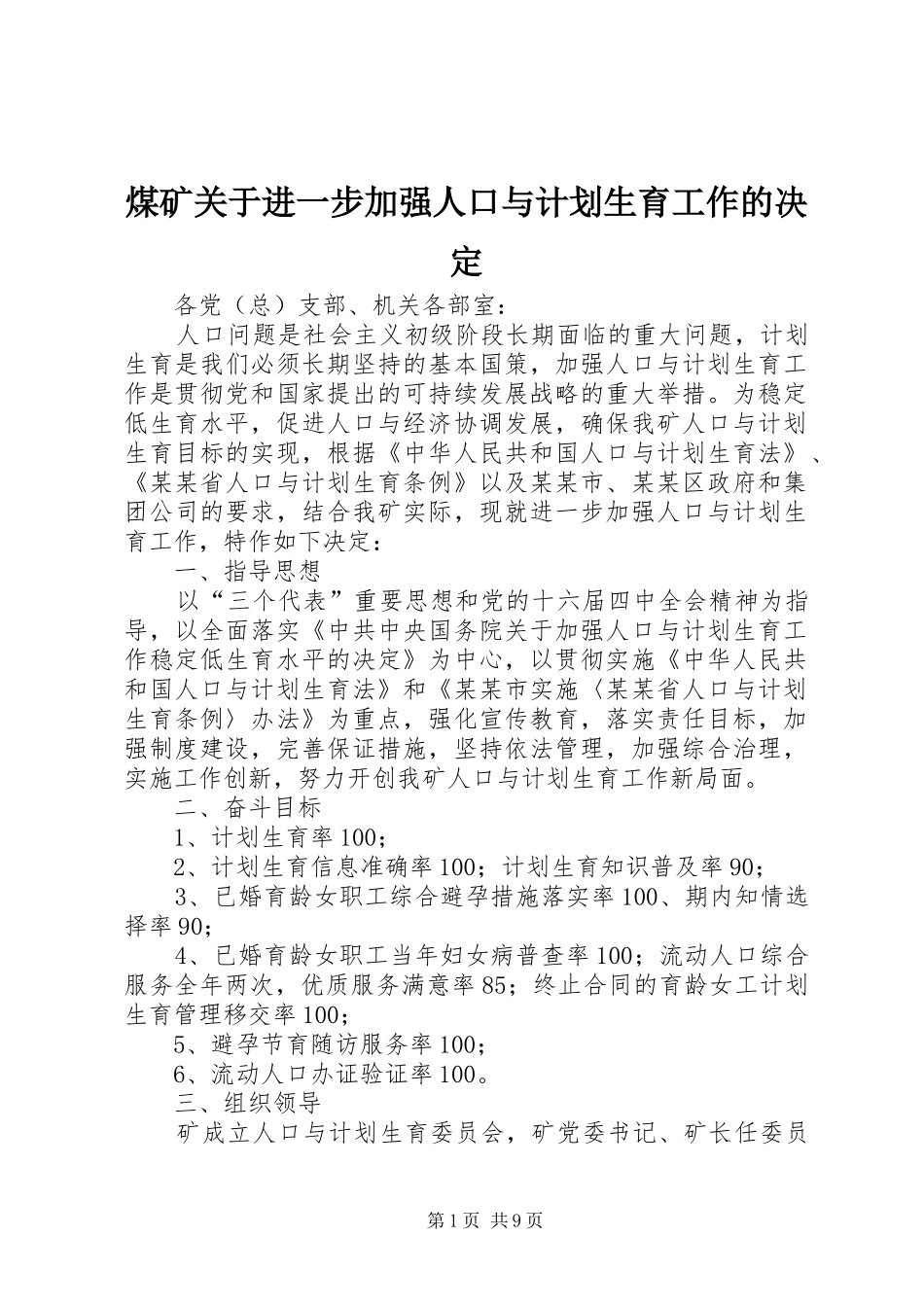 煤矿关于进一步加强人口与计划生育工作的决定

各党（总）支部、机关各部室：

人口问题是社会主义初级阶段长期面临的重大问题，计划生育是我们必须长期坚持的基本国策，加强人口与计划生育工作是贯彻党和国家提出的可持续发展战略的重大举措。为稳定低生育水平，促进人口与经济协调发展，确保我矿人口与计划生育目标的实现，根据《中华人民共和国人口与计划生育法》、《某某省人口与计划生育条例》以及某某市、某某区政府和集团公司的要求，结合我矿实际，现就进一步加强人口与计划生育工作，特作如下决定：

一、指导思想

以“三个代表”重要思想和党的十六届四中全会精神为指导，以全面落实《中共中央国务院关于加强人口与计划生育工作稳定低生育水平的决定》为中心，以贯彻实施《中华人民共和国人口与计划生育法》和《某某市实施〈某某省人口与计划生育条例〉办法》为重点，强化宣传教育，落实责任目标，加强制度建设，完善保证措施，坚持依法管理，加强综合治理，实施工作创新，努力开创我矿人口与计划生育工作新局面。

二、奋斗目标

1、计划生育率100；

2、计划生育信息准确率100；计划生育知识普及率90；

3、已婚育龄女职工综合避孕措施落实率100、期内知情选择率90；

4、已婚育龄女职工当年妇女病普查率100；流动人口综合服务全年两次，优质服务满意率85；终止合同的育龄女工计划生育管理移交率100；

5、避孕节育随访服务率100；

6、流动人口办证验证率100。

三、组织领导

矿成立人口与计划生育委员会，矿党委书记、矿长任委员

第1页 共9页